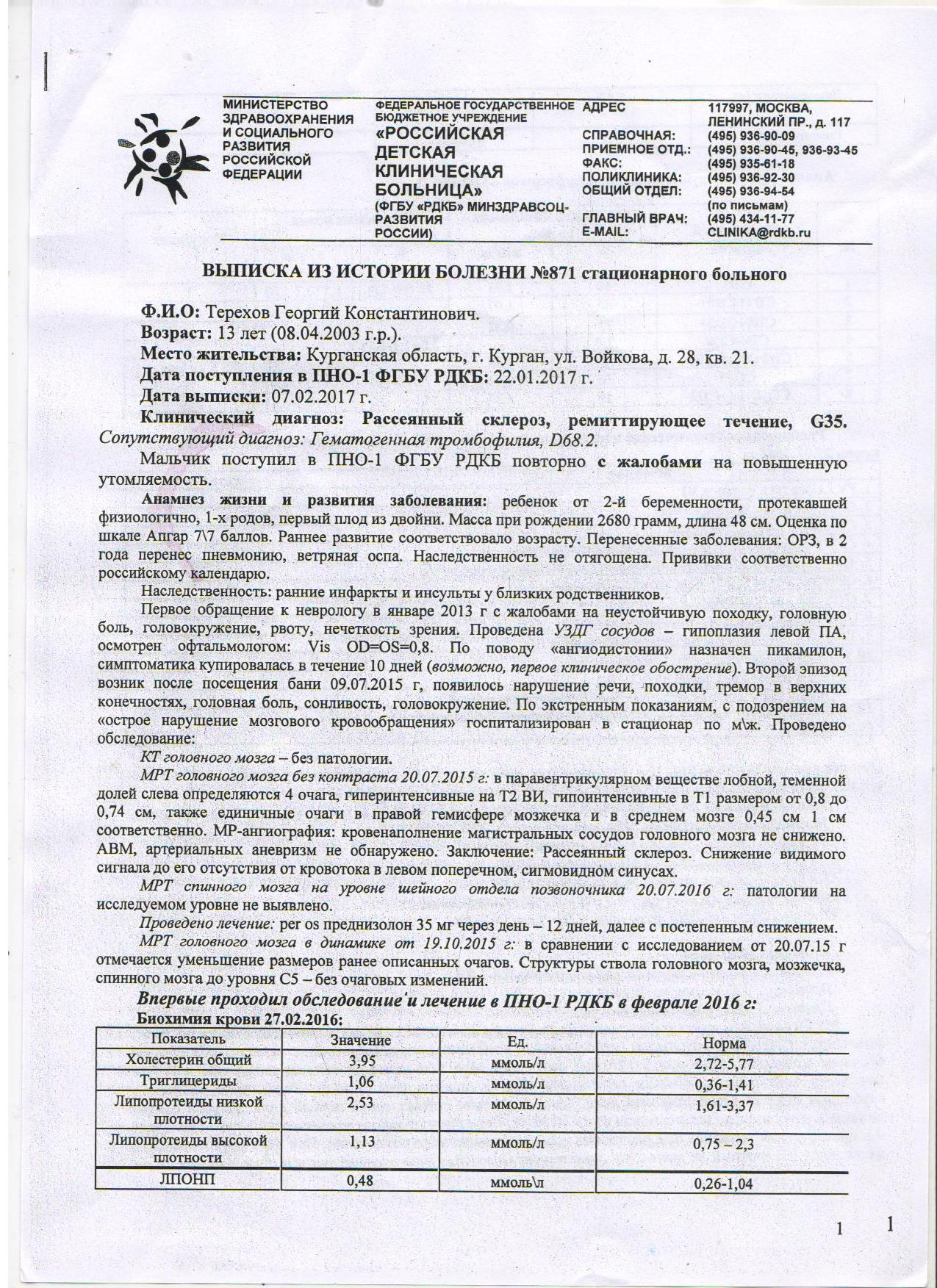 МИНИСТЕРСТВО ЗДРАВООХРАНЕНИЯ И СОЦИАЛЬНОГО РАЗВИТИЯ РОССИЙСКОЙ ФЕДЕРАЦИИ

ФЕДЕРАЛЬНОЕ ГОСУДАРСТВЕННОЕ БЮДЖЕТНОЕ УЧРЕЖДЕНИЕ «РОССИЙСКАЯ ДЕТСКАЯ КЛИНИЧЕСКАЯ БОЛЬНИЦА» (ФГБУ «РДКБ» МИНЗДРАВСОЦРАЗВИТИЯ РОССИИ)

АДРЕС 117997, МОСКВА, ЛЕНИНСКИЙ ПР., д. 117
СПРАВОЧНАЯ: (495) 936-90-09
ПРИЕМНОЕ ОТД.: (495) 936-90-45, 936-93-45
ФАКС: (495) 935-61-18
ПОЛИКЛИНИКА: (495) 936-92-30
ОБЩИЙ ОТДЕЛ: (495) 936-94-54 (по письмам)
ГЛАВНЫЙ ВРАЧ: (495) 434-11-77
E-MAIL: CLINIKA@rdkb.ru

ВЫПИСКА ИЗ ИСТОРИИ БОЛЕЗНИ №871 стационарного больного

Ф.И.О: Терехов Георгий Константинович.
Возраст: 13 лет (08.04.2003 г.р.).
Место жительства: Курганская область, г. Курган, ул. Войкова, д. 28, кв. 21.
Дата поступления в ПНО-1 ФГБУ РДКБ: 22.01.2017 г.
Дата выписки: 07.02.2017 г.
Клинический диагноз: Рассеянный склероз, ремиттирующее течение, G35. Сопутствующий диагноз: Гематогенная тромбофилия, D68.2.

Мальчик поступил в ПНО-1 ФГБУ РДКБ повторно с жалобами на повышенную утомляемость.

Анамнез жизни и развития заболевания: ребенок от 2-й беременности, протекавшей физиологично, 1-х родов, первый плод из двойни. Масса при рождении 2680 грамм, длина 48 см. Оценка по шкале Апгар 7\7 баллов. Раннее развитие соответствовало возрасту. Перенесенные заболевания: ОРЗ, в 2 года перенес пневмонию, ветряная оспа. Наследственность не отягощена. Прививки соответственно российскому календарю.

Наследственность: ранние инфаркты и инсульты у близких родственников.

Первое обращение к неврологу в январе 2013 г с жалобами на неустойчивую походку, головную боль, головокружение, рвоту, нечеткость зрения. Проведена УЗДГ сосудов – гипоплазия левой ПА, осмотрен офтальмологом: Vis OD=OS=0,8. По поводу «ангиодистонии» назначен пикамилон, симптоматика купировалась в течение 10 дней (возможно, первое клиническое обострение). Второй эпизод возник после посещения бани 09.07.2015 г, появилось нарушение речи, походки, тремор в верхних конечностях, головная боль, сонливость, головокружение. По экстренным показаниям, с подозрением на «острое нарушение мозгового кровообращения» госпитализирован в стационар по м\ж. Проведено обследование:

КТ головного мозга – без патологии.

МРТ головного мозга без контраста 20.07.2015 г: в паравентрикулярном веществе лобной, теменной долей слева определяются 4 очага, гиперинтенсивные на Т2 ВИ, гипоинтенсивные в Т1 размером от 0,8 до 0,74 см, также единичные очаги в правой гемисфере мозжечка и в среднем мозге 0,45 см 1 см соответственно. МР-ангиография: кровенаполнение магистральных сосудов головного мозга не снижено. АВМ, артериальных аневризм не обнаружено. Заключение: Рассеянный склероз. Снижение видимого сигнала до его отсутствия от кровотока в левом поперечном, сигмовидном синусах.

МРТ спинного мозга на уровне шейного отдела позвоночника 20.07.2016 г: патологии на исследуемом уровне не выявлено.

Проведено лечение: per os преднизолон 35 мг через день – 12 дней, далее с постепенным снижением.

МРТ головного мозга в динамике от 19.10.2015 г: в сравнении с исследованием от 20.07.15 г отмечается уменьшение размеров ранее описанных очагов. Структуры ствола головного мозга, мозжечка, спинного мозга до уровня С5 – без очаговых изменений.

Впервые проходил обследование и лечение в ПНО-1 РДКБ в феврале 2016 г:
Биохимия крови 27.02.2016:

| Показатель | Значение | Ед. | Норма |
|---|---|---|---|
| Холестерин общий | 3,95 | ммоль/л | 2,72-5,77 |
| Триглицериды | 1,06 | ммоль/л | 0,36-1,41 |
| Липопротеиды низкой плотности | 2,53 | ммоль/л | 1,61-3,37 |
| Липопротеиды высокой плотности | 1,13 | ммоль/л | 0,75 – 2,3 |
| ЛПОНП | 0,48 | ммоль\л | 0,26-1,04 |

1 1